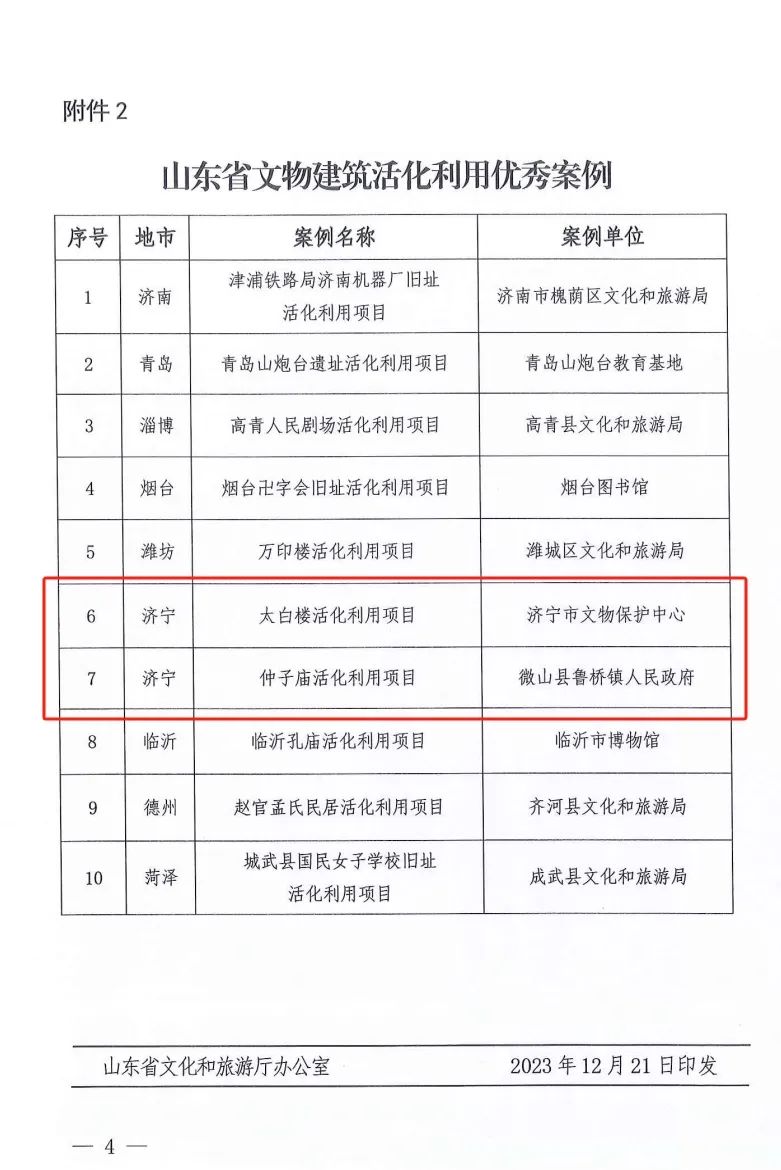 附件 2

山东省文物建筑活化利用优秀案例

| 序号 | 地市 | 案例名称 | 案例单位 |
|---|---|---|---|
| 1 | 济南 | 津浦铁路局济南机器厂旧址活化利用项目 | 济南市槐荫区文化和旅游局 |
| 2 | 青岛 | 青岛山炮台遗址活化利用项目 | 青岛山炮台教育基地 |
| 3 | 淄博 | 高青人民剧场活化利用项目 | 高青县文化和旅游局 |
| 4 | 烟台 | 烟台卍字会旧址活化利用项目 | 烟台图书馆 |
| 5 | 潍坊 | 万印楼活化利用项目 | 潍城区文化和旅游局 |
| 6 | 济宁 | 太白楼活化利用项目 | 济宁市文物保护中心 |
| 7 | 济宁 | 仲子庙活化利用项目 | 微山县鲁桥镇人民政府 |
| 8 | 临沂 | 临沂孔庙活化利用项目 | 临沂市博物馆 |
| 9 | 德州 | 赵官孟氏民居活化利用项目 | 齐河县文化和旅游局 |
| 10 | 菏泽 | 城武县国民女子学校旧址活化利用项目 | 成武县文化和旅游局 |

山东省文化和旅游厅办公室 2023 年 12 月 21 日印发

— 4 —